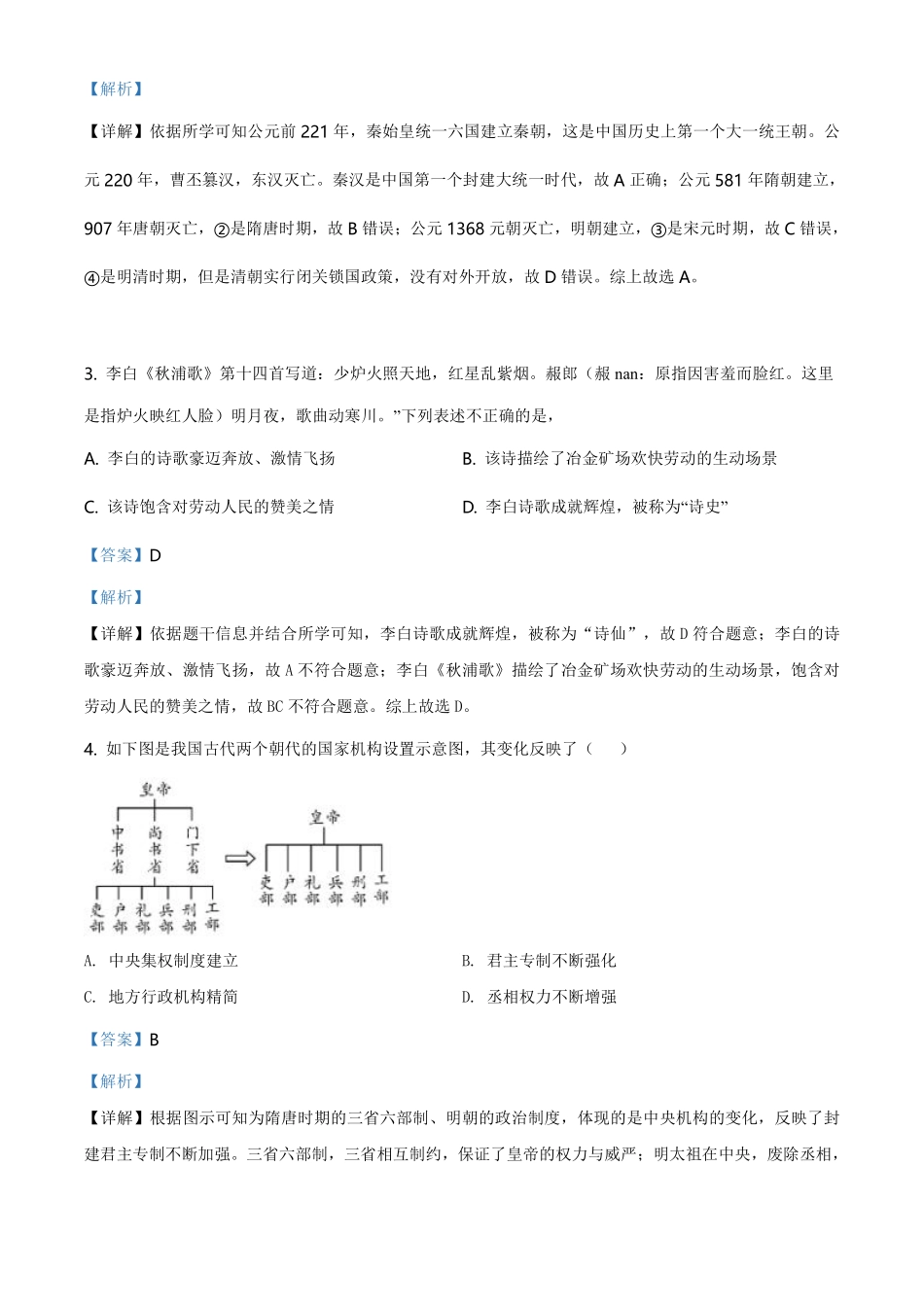 【解析】

【详解】依据所学可知公元前 221 年，秦始皇统一六国建立秦朝，这是中国历史上第一个大一统王朝。公元 220 年，曹丕篡汉，东汉灭亡。秦汉是中国第一个封建大统一时代，故 A 正确；公元 581 年隋朝建立，907 年唐朝灭亡，②是隋唐时期，故 B 错误；公元 1368 元朝灭亡，明朝建立，③是宋元时期，故 C 错误，④是明清时期，但是清朝实行闭关锁国政策，没有对外开放，故 D 错误。综上故选 A。

3. 李白《秋浦歌》第十四首写道：少炉火照天地，红星乱紫烟。赧郎（赧 nan：原指因害羞而脸红。这里是指炉火映红人脸）明月夜，歌曲动寒川。”下列表述不正确的是，

A. 李白的诗歌豪迈奔放、激情飞扬

B. 该诗描绘了冶金矿场欢快劳动的生动场景

C. 该诗饱含对劳动人民的赞美之情

D. 李白诗歌成就辉煌，被称为“诗史”

【答案】D

【解析】

【详解】依据题干信息并结合所学可知，李白诗歌成就辉煌，被称为“诗仙”，故 D 符合题意；李白的诗歌豪迈奔放、激情飞扬，故 A 不符合题意；李白《秋浦歌》描绘了冶金矿场欢快劳动的生动场景，饱含对劳动人民的赞美之情，故 BC 不符合题意。综上故选 D。

4. 如下图是我国古代两个朝代的国家机构设置示意图，其变化反映了（　　）

皇帝
中书省　尚书省　门下省
吏部　户部　礼部　兵部　刑部　工部

皇帝
吏部　户部　礼部　兵部　刑部　工部

A. 中央集权制度建立

B. 君主专制不断强化

C. 地方行政机构精简

D. 丞相权力不断增强

【答案】B

【解析】

【详解】根据图示可知为隋唐时期的三省六部制、明朝的政治制度，体现的是中央机构的变化，反映了封建君主专制不断加强。三省六部制，三省相互制约，保证了皇帝的权力与威严；明太祖在中央，废除丞相，